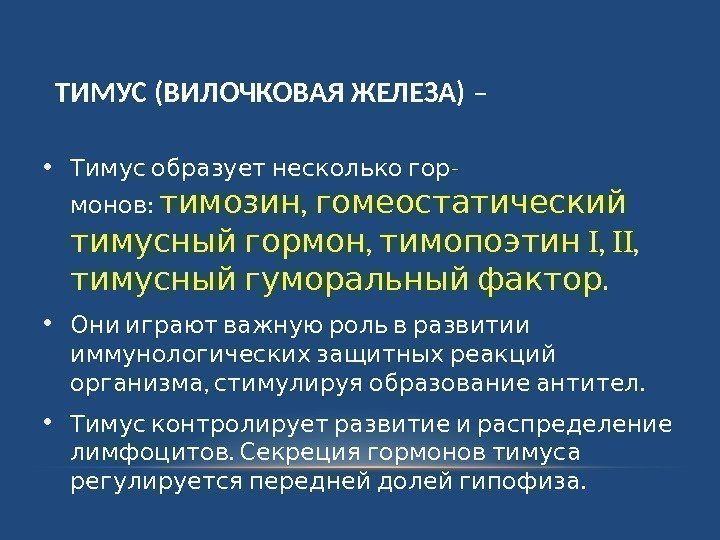 ТИМУС (ВИЛОЧКОВАЯ ЖЕЛЕЗА) –

• Тимус образует несколько гормонов: тимозин, гомеостатический тимусный гормон, тимопоэтин I, II, тимусный гуморальный фактор.

• Они играют важную роль в развитии иммунологических защитных реакций организма, стимулируя образование антител.

• Тимус контролирует развитие и распределение лимфоцитов. Секреция гормонов тимуса регулируется передней долей гипофиза.